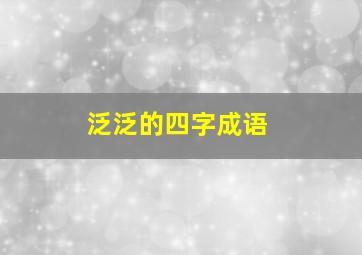 泛泛的四字成语